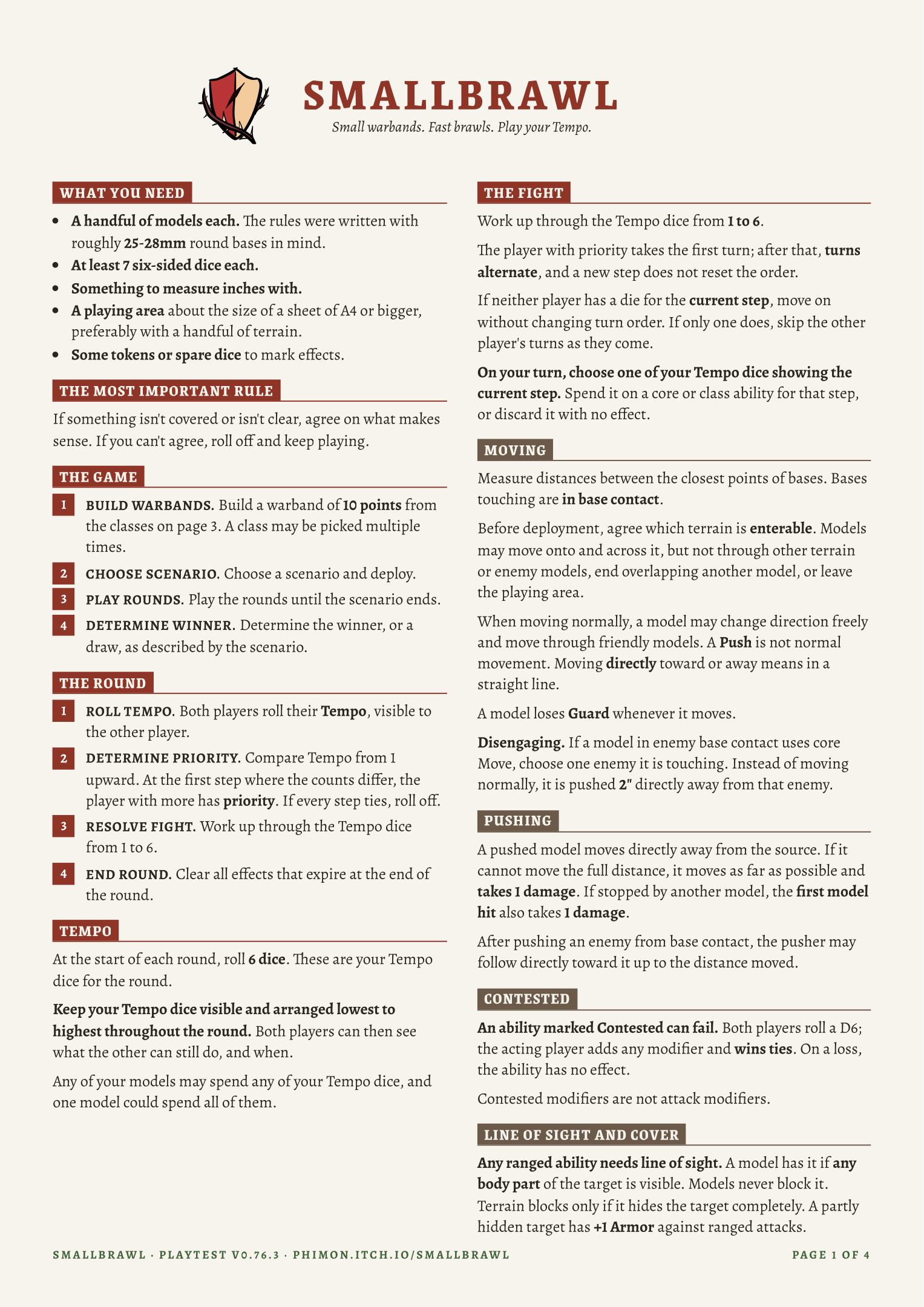 SMALLBRAWL
Small warbands. Fast brawls. Play your Tempo.

WHAT YOU NEED

• A handful of models each. The rules were written with roughly 25-28mm round bases in mind.
• At least 7 six-sided dice each.
• Something to measure inches with.
• A playing area about the size of a sheet of A4 or bigger, preferably with a handful of terrain.
• Some tokens or spare dice to mark effects.

THE MOST IMPORTANT RULE

If something isn't covered or isn't clear, agree on what makes sense. If you can't agree, roll off and keep playing.

THE GAME

1 BUILD WARBANDS. Build a warband of 10 points from the classes on page 3. A class may be picked multiple times.
2 CHOOSE SCENARIO. Choose a scenario and deploy.
3 PLAY ROUNDS. Play the rounds until the scenario ends.
4 DETERMINE WINNER. Determine the winner, or a draw, as described by the scenario.

THE ROUND

1 ROLL TEMPO. Both players roll their Tempo, visible to the other player.
2 DETERMINE PRIORITY. Compare Tempo from 1 upward. At the first step where the counts differ, the player with more has priority. If every step ties, roll off.
3 RESOLVE FIGHT. Work up through the Tempo dice from 1 to 6.
4 END ROUND. Clear all effects that expire at the end of the round.

TEMPO

At the start of each round, roll 6 dice. These are your Tempo dice for the round.

Keep your Tempo dice visible and arranged lowest to highest throughout the round. Both players can then see what the other can still do, and when.

Any of your models may spend any of your Tempo dice, and one model could spend all of them.

THE FIGHT

Work up through the Tempo dice from 1 to 6.

The player with priority takes the first turn; after that, turns alternate, and a new step does not reset the order.

If neither player has a die for the current step, move on without changing turn order. If only one does, skip the other player's turns as they come.

On your turn, choose one of your Tempo dice showing the current step. Spend it on a core or class ability for that step, or discard it with no effect.

MOVING

Measure distances between the closest points of bases. Bases touching are in base contact.

Before deployment, agree which terrain is enterable. Models may move onto and across it, but not through other terrain or enemy models, end overlapping another model, or leave the playing area.

When moving normally, a model may change direction freely and move through friendly models. A Push is not normal movement. Moving directly toward or away means in a straight line.

A model loses Guard whenever it moves.

Disengaging. If a model in enemy base contact uses core Move, choose one enemy it is touching. Instead of moving normally, it is pushed 2" directly away from that enemy.

PUSHING

A pushed model moves directly away from the source. If it cannot move the full distance, it moves as far as possible and takes 1 damage. If stopped by another model, the first model hit also takes 1 damage.

After pushing an enemy from base contact, the pusher may follow directly toward it up to the distance moved.

CONTESTED

An ability marked Contested can fail. Both players roll a D6; the acting player adds any modifier and wins ties. On a loss, the ability has no effect.

Contested modifiers are not attack modifiers.

LINE OF SIGHT AND COVER

Any ranged ability needs line of sight. A model has it if any body part of the target is visible. Models never block it. Terrain blocks only if it hides the target completely. A partly hidden target has +1 Armor against ranged attacks.

SMALLBRAWL · PLAYTEST V0.76.3 · PHIMON.ITCH.IO/SMALLBRAWL PAGE 1 OF 4